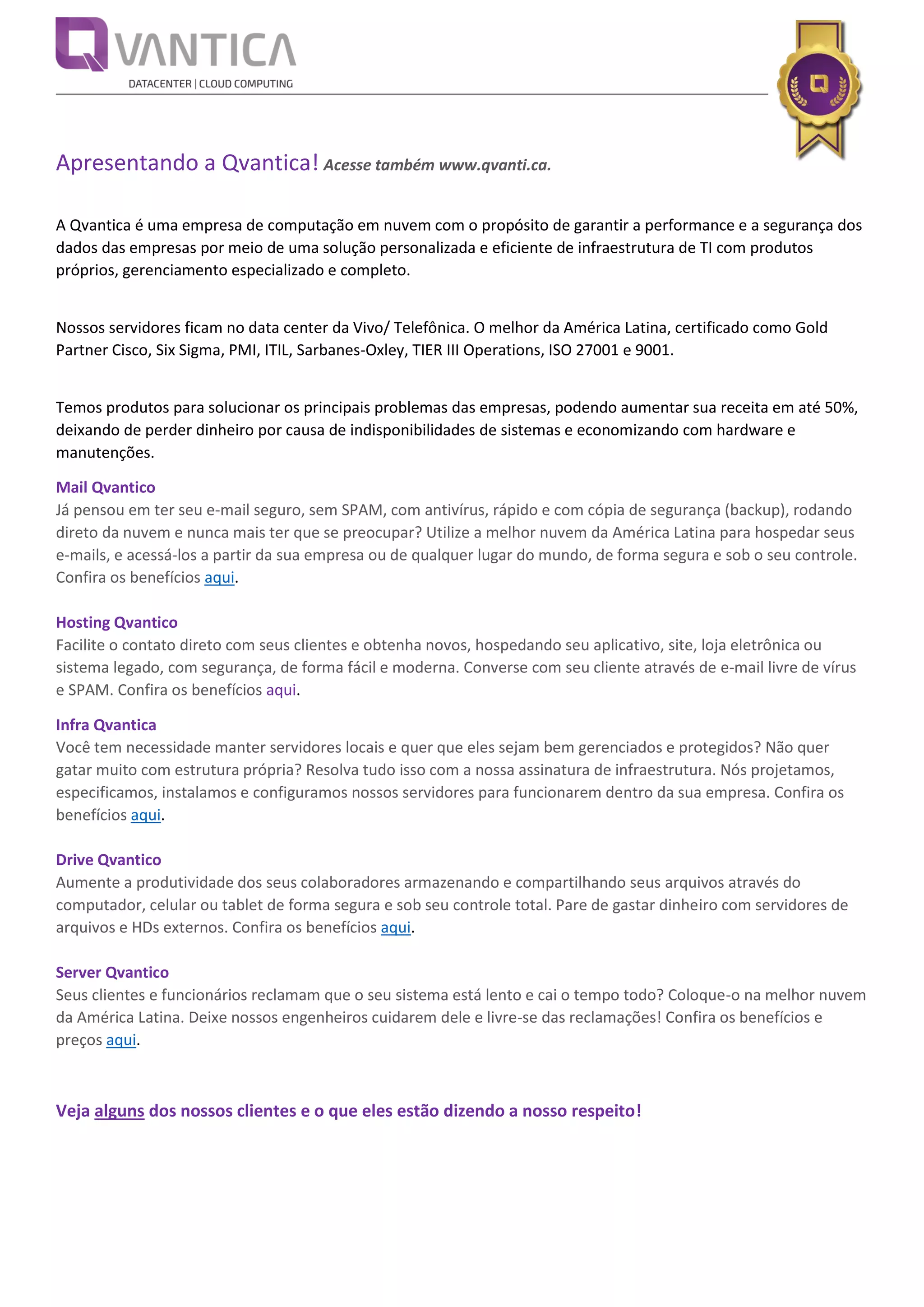 QVANTICA
DATACENTER | CLOUD COMPUTING

Q

Apresentando a Qvantica! Acesse também www.qvanti.ca.

A Qvantica é uma empresa de computação em nuvem com o propósito de garantir a performance e a segurança dos dados das empresas por meio de uma solução personalizada e eficiente de infraestrutura de TI com produtos próprios, gerenciamento especializado e completo.

Nossos servidores ficam no data center da Vivo/ Telefônica. O melhor da América Latina, certificado como Gold Partner Cisco, Six Sigma, PMI, ITIL, Sarbanes-Oxley, TIER III Operations, ISO 27001 e 9001.

Temos produtos para solucionar os principais problemas das empresas, podendo aumentar sua receita em até 50%, deixando de perder dinheiro por causa de indisponibilidades de sistemas e economizando com hardware e manutenções.

Mail Qvantico
Já pensou em ter seu e-mail seguro, sem SPAM, com antivírus, rápido e com cópia de segurança (backup), rodando direto da nuvem e nunca mais ter que se preocupar? Utilize a melhor nuvem da América Latina para hospedar seus e-mails, e acessá-los a partir da sua empresa ou de qualquer lugar do mundo, de forma segura e sob o seu controle. Confira os benefícios aqui.

Hosting Qvantico
Facilite o contato direto com seus clientes e obtenha novos, hospedando seu aplicativo, site, loja eletrônica ou sistema legado, com segurança, de forma fácil e moderna. Converse com seu cliente através de e-mail livre de vírus e SPAM. Confira os benefícios aqui.

Infra Qvantica
Você tem necessidade manter servidores locais e quer que eles sejam bem gerenciados e protegidos? Não quer gatar muito com estrutura própria? Resolva tudo isso com a nossa assinatura de infraestrutura. Nós projetamos, especificamos, instalamos e configuramos nossos servidores para funcionarem dentro da sua empresa. Confira os benefícios aqui.

Drive Qvantico
Aumente a produtividade dos seus colaboradores armazenando e compartilhando seus arquivos através do computador, celular ou tablet de forma segura e sob seu controle total. Pare de gastar dinheiro com servidores de arquivos e HDs externos. Confira os benefícios aqui.

Server Qvantico
Seus clientes e funcionários reclamam que o seu sistema está lento e cai o tempo todo? Coloque-o na melhor nuvem da América Latina. Deixe nossos engenheiros cuidarem dele e livre-se das reclamações! Confira os benefícios e preços aqui.

Veja alguns dos nossos clientes e o que eles estão dizendo a nosso respeito!